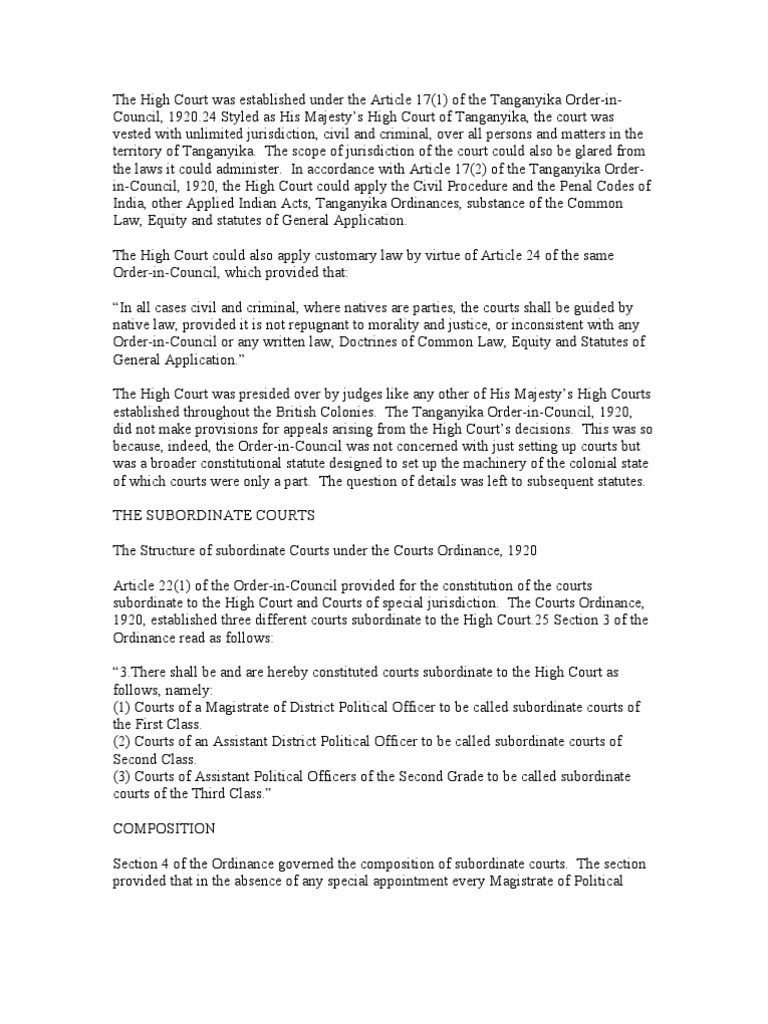 The High Court was established under the Article 17(1) of the Tanganyika Order-in-Council, 1920.24 Styled as His Majesty's High Court of Tanganyika, the court was vested with unlimited jurisdiction, civil and criminal, over all persons and matters in the territory of Tanganyika. The scope of jurisdiction of the court could also be glared from the laws it could administer. In accordance with Article 17(2) of the Tanganyika Order-in-Council, 1920, the High Court could apply the Civil Procedure and the Penal Codes of India, other Applied Indian Acts, Tanganyika Ordinances, substance of the Common Law, Equity and statutes of General Application.

The High Court could also apply customary law by virtue of Article 24 of the same Order-in-Council, which provided that:

"In all cases civil and criminal, where natives are parties, the courts shall be guided by native law, provided it is not repugnant to morality and justice, or inconsistent with any Order-in-Council or any written law, Doctrines of Common Law, Equity and Statutes of General Application."

The High Court was presided over by judges like any other of His Majesty's High Courts established throughout the British Colonies. The Tanganyika Order-in-Council, 1920, did not make provisions for appeals arising from the High Court's decisions. This was so because, indeed, the Order-in-Council was not concerned with just setting up courts but was a broader constitutional statute designed to set up the machinery of the colonial state of which courts were only a part. The question of details was left to subsequent statutes.

THE SUBORDINATE COURTS

The Structure of subordinate Courts under the Courts Ordinance, 1920

Article 22(1) of the Order-in-Council provided for the constitution of the courts subordinate to the High Court and Courts of special jurisdiction. The Courts Ordinance, 1920, established three different courts subordinate to the High Court.25 Section 3 of the Ordinance read as follows:

"3.There shall be and are hereby constituted courts subordinate to the High Court as follows, namely:
(1) Courts of a Magistrate of District Political Officer to be called subordinate courts of the First Class.
(2) Courts of an Assistant District Political Officer to be called subordinate courts of Second Class.
(3) Courts of Assistant Political Officers of the Second Grade to be called subordinate courts of the Third Class."

COMPOSITION

Section 4 of the Ordinance governed the composition of subordinate courts. The section provided that in the absence of any special appointment every Magistrate of Political